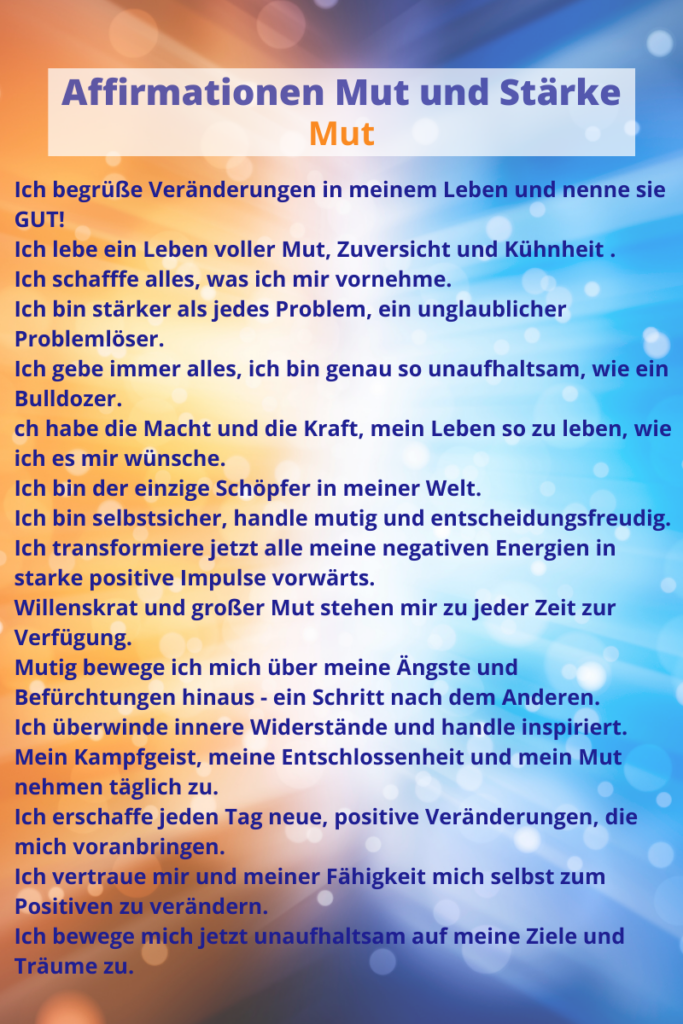 Affirmationen Mut und Stärke
Mut

Ich begrüße Veränderungen in meinem Leben und nenne sie GUT!
Ich lebe ein Leben voller Mut, Zuversicht und Kühnheit .
Ich schafffe alles, was ich mir vornehme.
Ich bin stärker als jedes Problem, ein unglaublicher Problemlöser.
Ich gebe immer alles, ich bin genau so unaufhaltsam, wie ein Bulldozer.
ch habe die Macht und die Kraft, mein Leben so zu leben, wie ich es mir wünsche.
Ich bin der einzige Schöpfer in meiner Welt.
Ich bin selbstsicher, handle mutig und entscheidungsfreudig.
Ich transformiere jetzt alle meine negativen Energien in starke positive Impulse vorwärts.
Willenskrat und großer Mut stehen mir zu jeder Zeit zur Verfügung.
Mutig bewege ich mich über meine Ängste und Befürchtungen hinaus - ein Schritt nach dem Anderen.
Ich überwinde innere Widerstände und handle inspiriert.
Mein Kampfgeist, meine Entschlossenheit und mein Mut nehmen täglich zu.
Ich erschaffe jeden Tag neue, positive Veränderungen, die mich voranbringen.
Ich vertraue mir und meiner Fähigkeit mich selbst zum Positiven zu verändern.
Ich bewege mich jetzt unaufhaltsam auf meine Ziele und Träume zu.